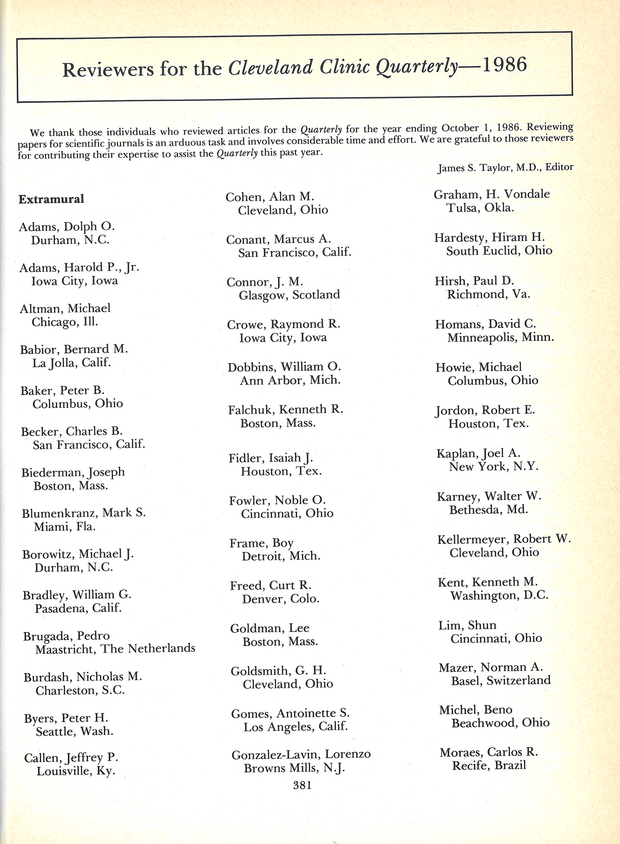 Reviewers for the Cleveland Clinic Quarterly—1986

We thank those individuals who reviewed articles for the Quarterly for the year ending October 1, 1986. Reviewing papers for scientific journals is an arduous task and involves considerable time and effort. We are grateful to those reviewers for contributing their expertise to assist the Quarterly this past year.

James S. Taylor, M.D., Editor

Extramural

Adams, Dolph O.
Durham, N.C.

Adams, Harold P., Jr.
Iowa City, Iowa

Altman, Michael
Chicago, Ill.

Babior, Bernard M.
La Jolla, Calif.

Baker, Peter B.
Columbus, Ohio

Becker, Charles B.
San Francisco, Calif.

Biederman, Joseph
Boston, Mass.

Blumenkranz, Mark S.
Miami, Fla.

Borowitz, Michael J.
Durham, N.C.

Bradley, William G.
Pasadena, Calif.

Brugada, Pedro
Maastricht, The Netherlands

Burdash, Nicholas M.
Charleston, S.C.

Byers, Peter H.
Seattle, Wash.

Callen, Jeffrey P.
Louisville, Ky.

Cohen, Alan M.
Cleveland, Ohio

Conant, Marcus A.
San Francisco, Calif.

Connor, J. M.
Glasgow, Scotland

Crowe, Raymond R.
Iowa City, Iowa

Dobbins, William O.
Ann Arbor, Mich.

Falchuk, Kenneth R.
Boston, Mass.

Fidler, Isaiah J.
Houston, Tex.

Fowler, Noble O.
Cincinnati, Ohio

Frame, Boy
Detroit, Mich.

Freed, Curt R.
Denver, Colo.

Goldman, Lee
Boston, Mass.

Goldsmith, G. H.
Cleveland, Ohio

Gomes, Antoinette S.
Los Angeles, Calif.

Gonzalez-Lavin, Lorenzo
Browns Mills, N.J.

Graham, H. Vondale
Tulsa, Okla.

Hardesty, Hiram H.
South Euclid, Ohio

Hirsh, Paul D.
Richmond, Va.

Homans, David C.
Minneapolis, Minn.

Howie, Michael
Columbus, Ohio

Jordon, Robert E.
Houston, Tex.

Kaplan, Joel A.
New York, N.Y.

Karney, Walter W.
Bethesda, Md.

Kellermeyer, Robert W.
Cleveland, Ohio

Kent, Kenneth M.
Washington, D.C.

Lim, Shun
Cincinnati, Ohio

Mazer, Norman A.
Basel, Switzerland

Michel, Beno
Beachwood, Ohio

Moraes, Carlos R.
Recife, Brazil

381